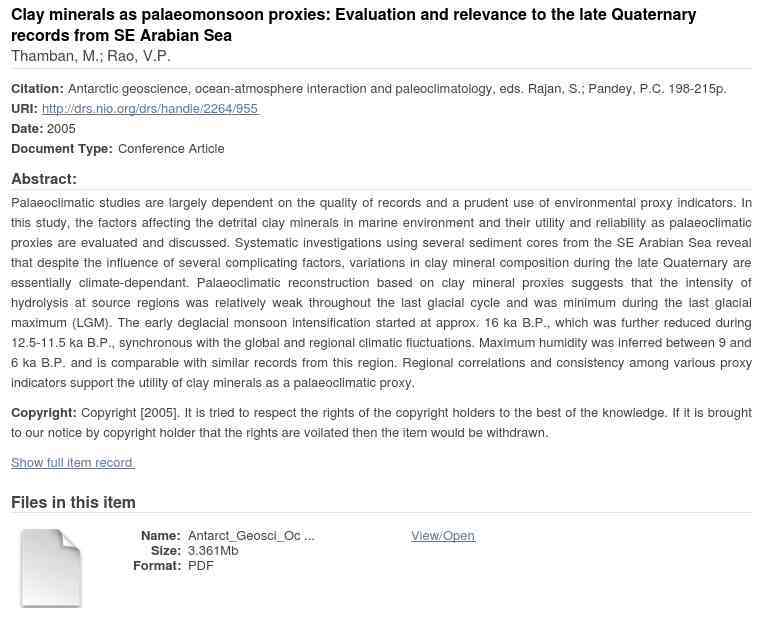 Clay minerals as palaeomonsoon proxies: Evaluation and relevance to the late Quaternary records from SE Arabian Sea
Thamban, M.; Rao, V.P.

Citation: Antarctic geoscience, ocean-atmosphere interaction and paleoclimatology, eds. Rajan, S.; Pandey, P.C. 198-215p.
URI: http://drs.nio.org/drs/handle/2264/955
Date: 2005
Document Type: Conference Article

Abstract:
Palaeoclimatic studies are largely dependent on the quality of records and a prudent use of environmental proxy indicators. In this study, the factors affecting the detrital clay minerals in marine environment and their utility and reliability as palaeoclimatic proxies are evaluated and discussed. Systematic investigations using several sediment cores from the SE Arabian Sea reveal that despite the influence of several complicating factors, variations in clay mineral composition during the late Quaternary are essentially climate-dependant. Palaeoclimatic reconstruction based on clay mineral proxies suggests that the intensity of hydrolysis at source regions was relatively weak throughout the last glacial cycle and was minimum during the last glacial maximum (LGM). The early deglacial monsoon intensification started at approx. 16 ka B.P., which was further reduced during 12.5-11.5 ka B.P., synchronous with the global and regional climatic fluctuations. Maximum humidity was inferred between 9 and 6 ka B.P. and is comparable with similar records from this region. Regional correlations and consistency among various proxy indicators support the utility of clay minerals as a palaeoclimatic proxy.

Copyright: Copyright [2005]. It is tried to respect the rights of the copyright holders to the best of the knowledge. If it is brought to our notice by copyright holder that the rights are voilated then the item would be withdrawn.

Show full item record

Files in this item

Name: Antarct_Geosci_Oc ...
Size: 3.361Mb
Format: PDF

View/Open